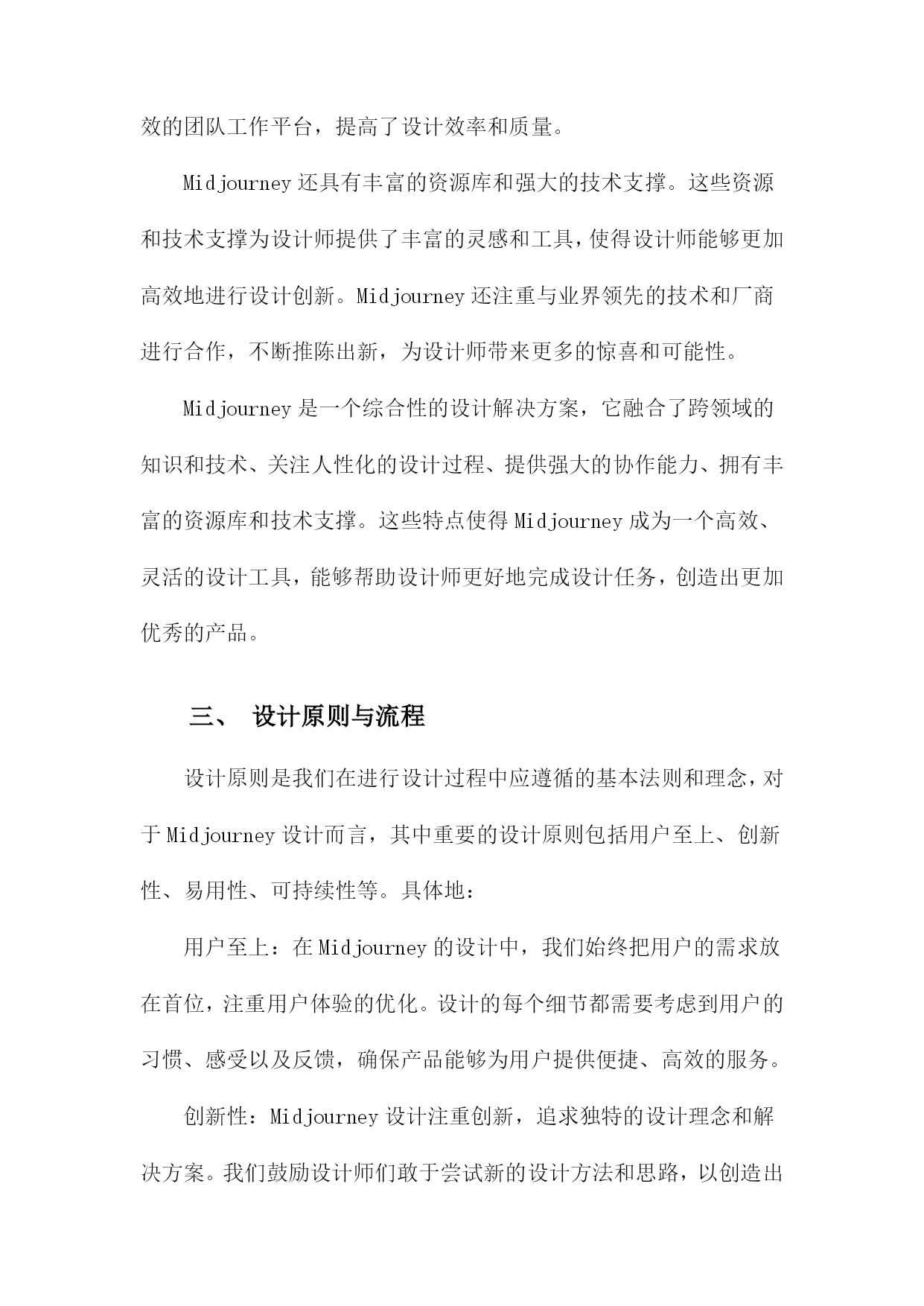 效的团队工作平台，提高了设计效率和质量。

Midjourney 还具有丰富的资源库和强大的技术支撑。这些资源和技术支撑为设计师提供了丰富的灵感和工具，使得设计师能够更加高效地进行设计创新。Midjourney 还注重与业界领先的技术和厂商进行合作，不断推陈出新，为设计师带来更多的惊喜和可能性。

Midjourney 是一个综合性的设计解决方案，它融合了跨领域的知识和技术、关注人性化的设计过程、提供强大的协作能力、拥有丰富的资源库和技术支撑。这些特点使得 Midjourney 成为一个高效、灵活的设计工具，能够帮助设计师更好地完成设计任务，创造出更加优秀的产品。

三、 设计原则与流程

设计原则是我们在进行设计过程中应遵循的基本法则和理念，对于 Midjourney 设计而言，其中重要的设计原则包括用户至上、创新性、易用性、可持续性等。具体地：

用户至上：在 Midjourney 的设计中，我们始终把用户的需求放在首位，注重用户体验的优化。设计的每个细节都需要考虑到用户的习惯、感受以及反馈，确保产品能够为用户提供便捷、高效的服务。

创新性：Midjourney 设计注重创新，追求独特的设计理念和解决方案。我们鼓励设计师们敢于尝试新的设计方法和思路，以创造出